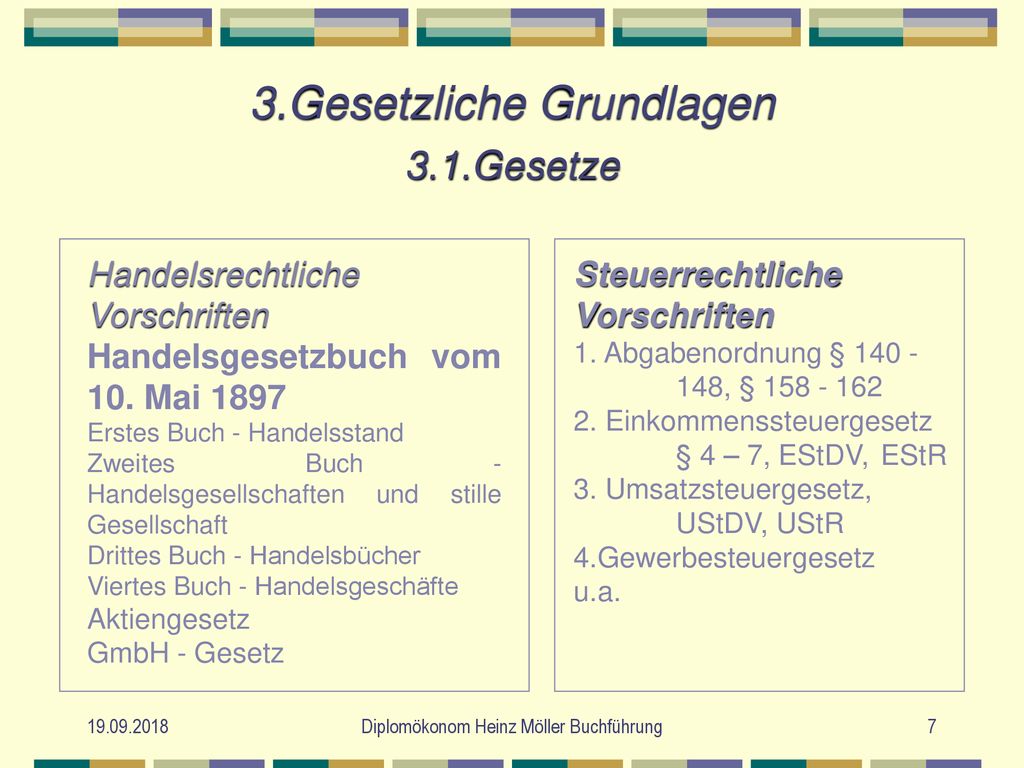 3.Gesetzliche Grundlagen

3.1.Gesetze

Handelsrechtliche Vorschriften

Handelsgesetzbuch vom 10. Mai 1897

Erstes Buch - Handelsstand

Zweites Buch - Handelsgesellschaften und stille Gesellschaft

Drittes Buch - Handelsbücher

Viertes Buch - Handelsgeschäfte

Aktiengesetz

GmbH - Gesetz

Steuerrechtliche Vorschriften

1. Abgabenordnung § 140 - 148, § 158 - 162

2. Einkommenssteuergesetz § 4 – 7, EStDV, EStR

3. Umsatzsteuergesetz, UStDV, UStR

4.Gewerbesteuergesetz

u.a.

19.09.2018

Diplomökonom Heinz Möller Buchführung

7